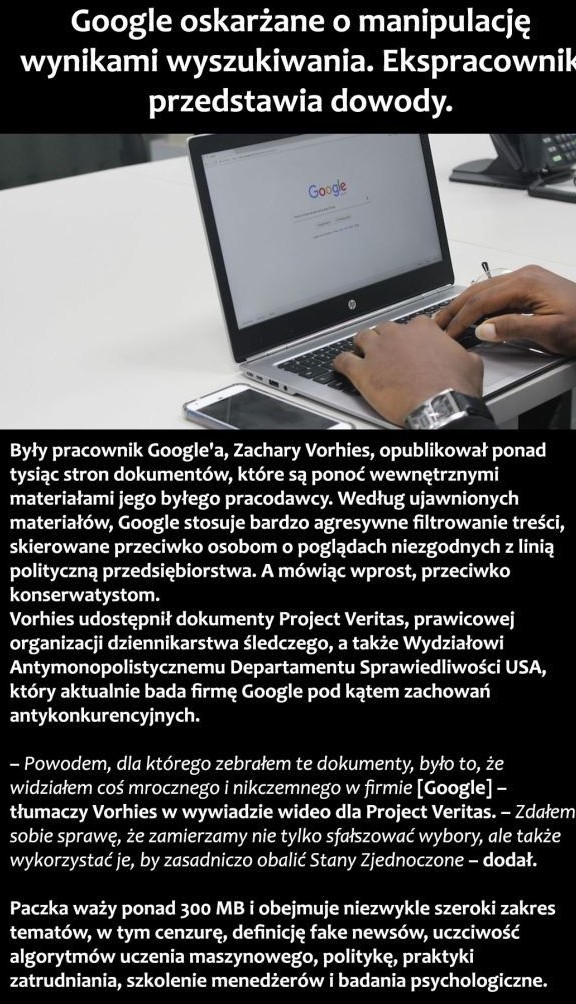 Google oskarżane o manipulację wynikami wyszukiwania. Ekspracownik przedstawia dowody.

Google

Były pracownik Google'a, Zachary Vorhies, opublikował ponad tysiąc stron dokumentów, które są ponoć wewnętrznymi materiałami jego byłego pracodawcy. Według ujawnionych materiałów, Google stosuje bardzo agresywne filtrowanie treści, skierowane przeciwko osobom o poglądach niezgodnych z linią polityczną przedsiębiorstwa. A mówiąc wprost, przeciwko konserwatystom.
Vorhies udostępnił dokumenty Project Veritas, prawicowej organizacji dziennikarstwa śledczego, a także Wydziałowi Antymonopolistycznemu Departamentu Sprawiedliwości USA, który aktualnie bada firmę Google pod kątem zachowań antykonkurencyjnych.

– Powodem, dla którego zebrałem te dokumenty, było to, że widziałem coś mrocznego i nikczemnego w firmie [Google] – tłumaczy Vorhies w wywiadzie wideo dla Project Veritas. – Zdałem sobie sprawę, że zamierzamy nie tylko sfałszować wybory, ale także wykorzystać je, by zasadniczo obalić Stany Zjednoczone – dodał.

Paczka waży ponad 300 MB i obejmuje niezwykle szeroki zakres tematów, w tym cenzurę, definicję fake newsów, uczciwość algorytmów uczenia maszynowego, politykę, praktyki zatrudniania, szkolenie menedżerów i badania psychologiczne.